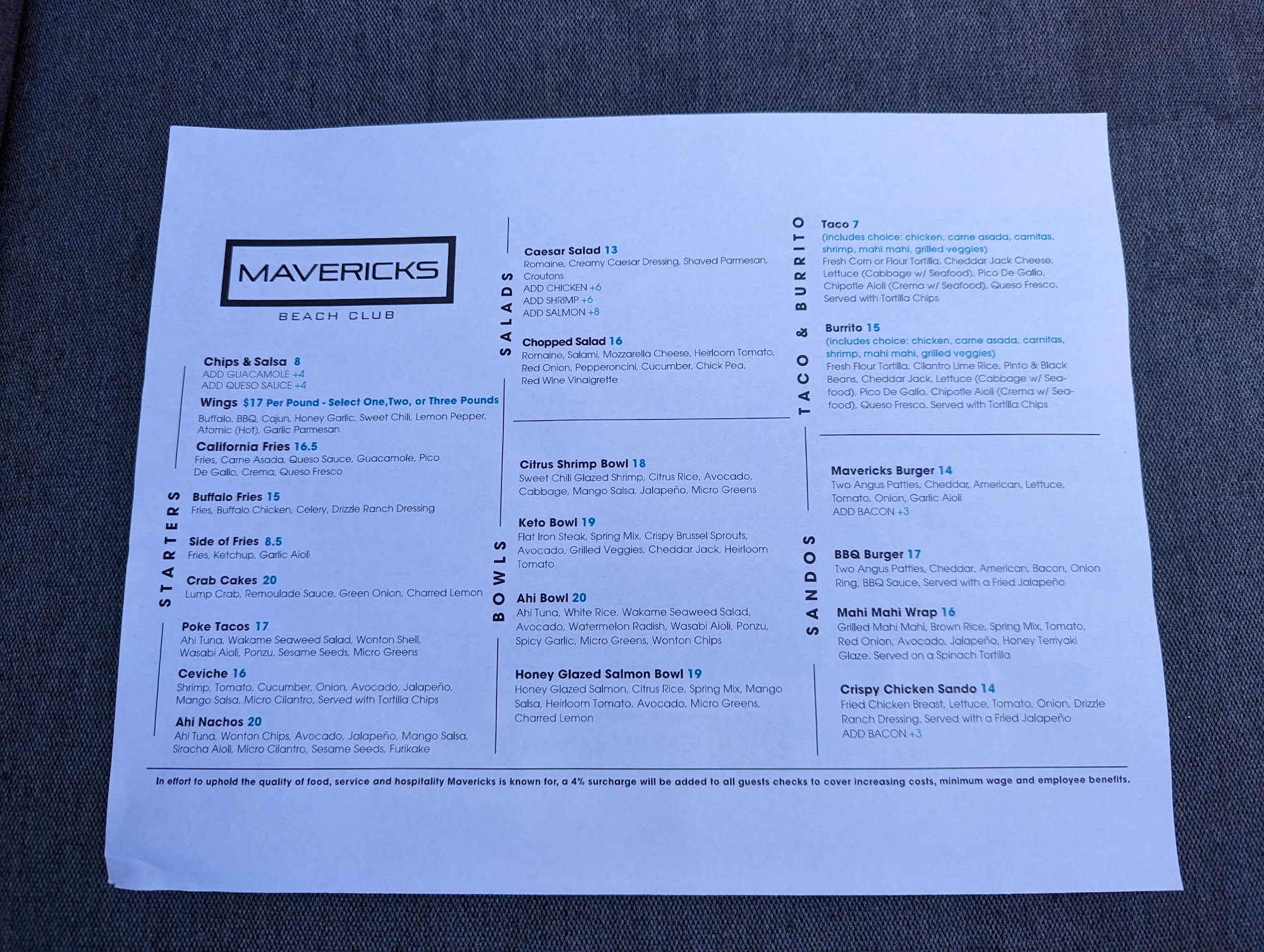 MAVERICKS

BEACH CLUB

STARTERS

Chips & Salsa 8
ADD GUACAMOLE +4
ADD QUESO SAUCE +4

Wings $17 Per Pound - Select One,Two, or Three Pounds
Buffalo, BBQ, Cajun, Honey Garlic, Sweet Chili, Lemon Pepper, Atomic (Hot), Garlic Parmesan

California Fries 16.5
Fries, Carne Asada, Queso Sauce, Guacamole, Pico De Gallo, Crema, Queso Fresco

Buffalo Fries 15
Fries, Buffalo Chicken, Celery, Drizzle Ranch Dressing

Side of Fries 8.5
Fries, Ketchup, Garlic Aioli

Crab Cakes 20
Lump Crab, Remoulade Sauce, Green Onion, Charred Lemon

Poke Tacos 17
Ahi Tuna, Wakame Seaweed Salad, Wonton Shell, Wasabi Aioli, Ponzu, Sesame Seeds, Micro Greens

Ceviche 16
Shrimp, Tomato, Cucumber, Onion, Avocado, Jalapeño, Mango Salsa, Micro Cilantro, Served with Tortilla Chips

Ahi Nachos 20
Ahi Tuna, Wonton Chips, Avocado, Jalapeño, Mango Salsa, Siracha Aioli, Micro Cilantro, Sesame Seeds, Furikake

SALADS

Caesar Salad 13
Romaine, Creamy Caesar Dressing, Shaved Parmesan, Croutons
ADD CHICKEN +6
ADD SHRIMP +6
ADD SALMON +8

Chopped Salad 16
Romaine, Salami, Mozzarella Cheese, Heirloom Tomato, Red Onion, Pepperoncini, Cucumber, Chick Pea, Red Wine Vinaigrette

BOWLS

Citrus Shrimp Bowl 18
Sweet Chili Glazed Shrimp, Citrus Rice, Avocado, Cabbage, Mango Salsa, Jalapeño, Micro Greens

Keto Bowl 19
Flat Iron Steak, Spring Mix, Crispy Brussel Sprouts, Avocado, Grilled Veggies, Cheddar Jack, Heirloom Tomato

Ahi Bowl 20
Ahi Tuna, White Rice, Wakame Seaweed Salad, Avocado, Watermelon Radish, Wasabi Aioli, Ponzu, Spicy Garlic, Micro Greens, Wonton Chips

Honey Glazed Salmon Bowl 19
Honey Glazed Salmon, Citrus Rice, Spring Mix, Mango Salsa, Heirloom Tomato, Avocado, Micro Greens, Charred Lemon

TACO & BURRITO

Taco 7
(includes choice: chicken, carne asada, carnitas, shrimp, mahi mahi, grilled veggies)
Fresh Corn or Flour Tortilla, Cheddar Jack Cheese, Lettuce (Cabbage w/ Seafood), Pico De Gallo, Chipotle Aioli (Crema w/ Seafood), Queso Fresco. Served with Tortilla Chips

Burrito 15
(includes choice: chicken, carne asada, carnitas, shrimp, mahi mahi, grilled veggies)
Fresh Flour Tortilla, Cilantro Lime Rice, Pinto & Black Beans, Cheddar Jack, Lettuce (Cabbage w/ Seafood), Pico De Gallo, Chipotle Aioli (Crema w/ Seafood), Queso Fresco. Served with Tortilla Chips

SANDOS

Mavericks Burger 14
Two Angus Patties, Cheddar, American, Lettuce, Tomato, Onion, Garlic Aioli
ADD BACON +3

BBQ Burger 17
Two Angus Patties, Cheddar, American, Bacon, Onion Ring, BBQ Sauce, Served with a Fried Jalapeño

Mahi Mahi Wrap 16
Grilled Mahi Mahi, Brown Rice, Spring Mix, Tomato, Red Onion, Avocado, Jalapeño, Honey Terriyaki Glaze. Served on a Spinach Tortilla

Crispy Chicken Sando 14
Fried Chicken Breast, Lettuce, Tomato, Onion, Drizzle Ranch Dressing. Served with a Fried Jalapeño
ADD BACON +3

In effort to uphold the quality of food, service and hospitality Mavericks is known for, a 4% surcharge will be added to all guests checks to cover increasing costs, minimum wage and employee benefits.